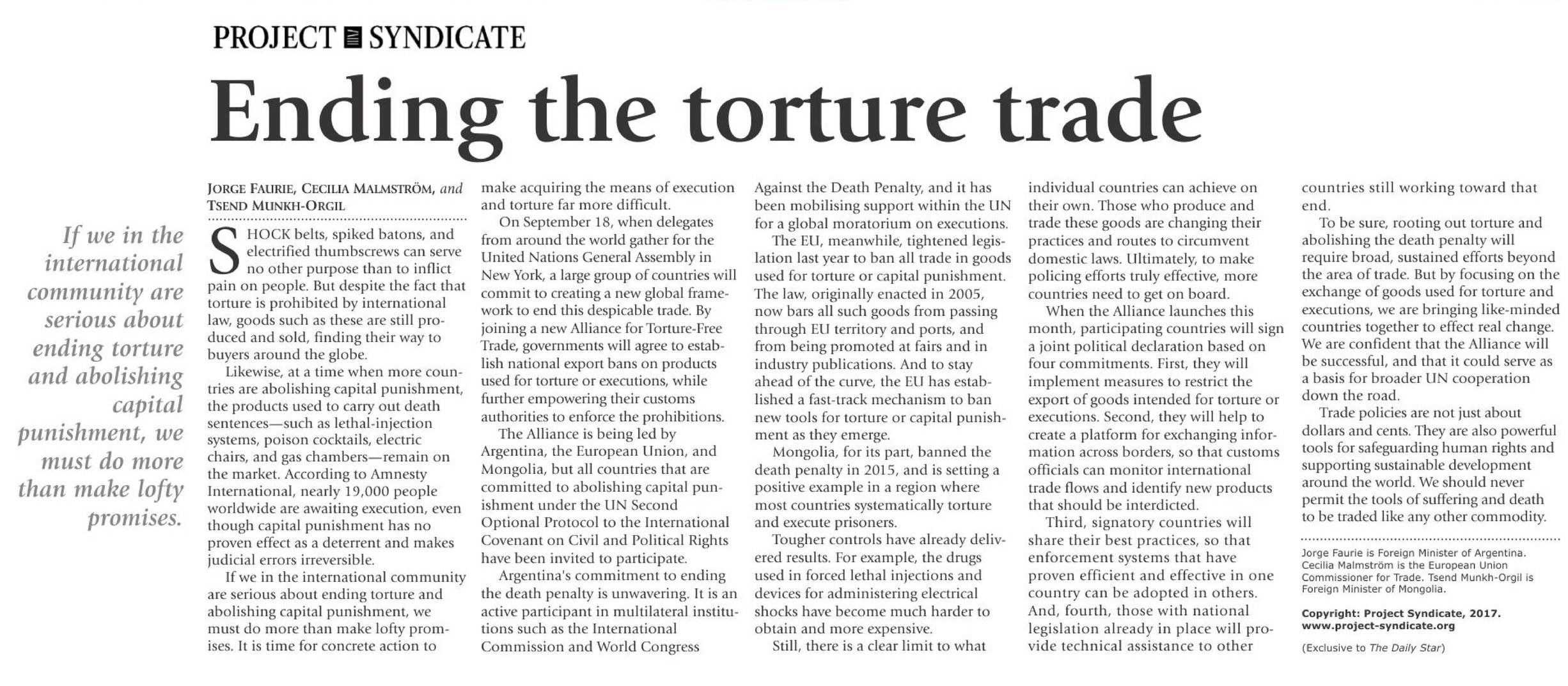 PROJECT SYNDICATE

Ending the torture trade

If we in the international community are serious about ending torture and abolishing capital punishment, we must do more than make lofty promises.

JORGE FAURIE, CECILIA MALMSTRÖM, and TSEND MUNKH-ORGIL

SHOCK belts, spiked batons, and electrified thumbscrews can serve no other purpose than to inflict pain on people. But despite the fact that torture is prohibited by international law, goods such as these are still produced and sold, finding their way to buyers around the globe.

Likewise, at a time when more countries are abolishing capital punishment, the products used to carry out death sentences—such as lethal-injection systems, poison cocktails, electric chairs, and gas chambers—remain on the market. According to Amnesty International, nearly 19,000 people worldwide are awaiting execution, even though capital punishment has no proven effect as a deterrent and makes judicial errors irreversible.

If we in the international community are serious about ending torture and abolishing capital punishment, we must do more than make lofty promises. It is time for concrete action to make acquiring the means of execution and torture far more difficult.

On September 18, when delegates from around the world gather for the United Nations General Assembly in New York, a large group of countries will commit to creating a new global framework to end this despicable trade. By joining a new Alliance for Torture-Free Trade, governments will agree to establish national export bans on products used for torture or executions, while further empowering their customs authorities to enforce the prohibitions.

The Alliance is being led by Argentina, the European Union, and Mongolia, but all countries that are committed to abolishing capital punishment under the UN Second Optional Protocol to the International Covenant on Civil and Political Rights have been invited to participate.

Argentina's commitment to ending the death penalty is unwavering. It is an active participant in multilateral institutions such as the International Commission and World Congress Against the Death Penalty, and it has been mobilising support within the UN for a global moratorium on executions.

The EU, meanwhile, tightened legislation last year to ban all trade in goods used for torture or capital punishment. The law, originally enacted in 2005, now bars all such goods from passing through EU territory and ports, and from being promoted at fairs and in industry publications. And to stay ahead of the curve, the EU has established a fast-track mechanism to ban new tools for torture or capital punishment as they emerge.

Mongolia, for its part, banned the death penalty in 2015, and is setting a positive example in a region where most countries systematically torture and execute prisoners.

Tougher controls have already delivered results. For example, the drugs used in forced lethal injections and devices for administering electrical shocks have become much harder to obtain and more expensive.

Still, there is a clear limit to what individual countries can achieve on their own. Those who produce and trade these goods are changing their practices and routes to circumvent domestic laws. Ultimately, to make policing efforts truly effective, more countries need to get on board.

When the Alliance launches this month, participating countries will sign a joint political declaration based on four commitments. First, they will implement measures to restrict the export of goods intended for torture or executions. Second, they will help to create a platform for exchanging information across borders, so that customs officials can monitor international trade flows and identify new products that should be interdicted.

Third, signatory countries will share their best practices, so that enforcement systems that have proven efficient and effective in one country can be adopted in others. And, fourth, those with national legislation already in place will provide technical assistance to other countries still working toward that end.

To be sure, rooting out torture and abolishing the death penalty will require broad, sustained efforts beyond the area of trade. But by focusing on the exchange of goods used for torture and executions, we are bringing like-minded countries together to effect real change. We are confident that the Alliance will be successful, and that it could serve as a basis for broader UN cooperation down the road.

Trade policies are not just about dollars and cents. They are also powerful tools for safeguarding human rights and supporting sustainable development around the world. We should never permit the tools of suffering and death to be traded like any other commodity.

Jorge Faurie is Foreign Minister of Argentina. Cecilia Malmström is the European Union Commissioner for Trade. Tsend Munkh-Orgil is Foreign Minister of Mongolia.

Copyright: Project Syndicate, 2017.
www.project-syndicate.org

(Exclusive to The Daily Star)